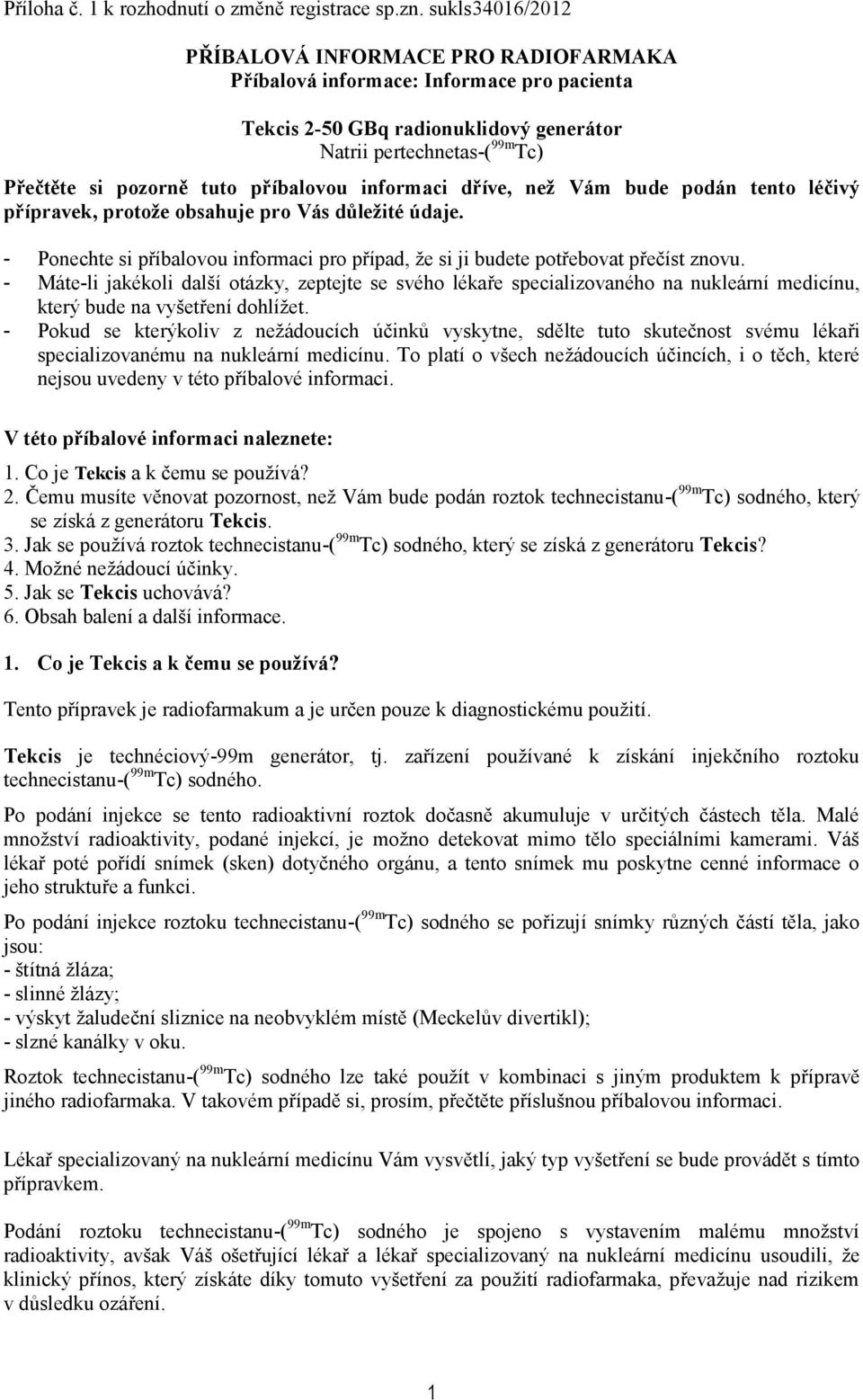 Příloha č. 1 k rozhodnutí o změně registrace sp.zn. sukls34016/2012

PŘÍBALOVÁ INFORMACE PRO RADIOFARMAKA
Příbalová informace: Informace pro pacienta

Tekcis 2-50 GBq radionuklidový generátor
Natrii pertechnetas-($^{99m}$Tc)

Přečtěte si pozorně tuto příbalovou informaci dříve, než Vám bude podán tento léčivý přípravek, protože obsahuje pro Vás důležité údaje.

- Ponechte si příbalovou informaci pro případ, že si ji budete potřebovat přečíst znovu.
- Máte-li jakékoli další otázky, zeptejte se svého lékaře specializovaného na nukleární medicínu, který bude na vyšetření dohlížet.
- Pokud se kterýkoliv z nežádoucích účinků vyskytne, sdělte tuto skutečnost svému lékaři specializovanému na nukleární medicínu. To platí o všech nežádoucích účincích, i o těch, které nejsou uvedeny v této příbalové informaci.

V této příbalové informaci naleznete:

1. Co je Tekcis a k čemu se používá?
2. Čemu musíte věnovat pozornost, než Vám bude podán roztok technecistanu-($^{99m}$Tc) sodného, který se získá z generátoru Tekcis.
3. Jak se používá roztok technecistanu-($^{99m}$Tc) sodného, který se získá z generátoru Tekcis?
4. Možné nežádoucí účinky.
5. Jak se Tekcis uchovává?
6. Obsah balení a další informace.

1. Co je Tekcis a k čemu se používá?

Tento přípravek je radiofarmakum a je určen pouze k diagnostickému použití.

Tekcis je technéciový-99m generátor, tj. zařízení používané k získání injekčního roztoku technecistanu-($^{99m}$Tc) sodného.

Po podání injekce se tento radioaktivní roztok dočasně akumuluje v určitých částech těla. Malé množství radioaktivity, podané injekcí, je možno detekovat mimo tělo speciálními kamerami. Váš lékař poté pořídí snímek (sken) dotyčného orgánu, a tento snímek mu poskytne cenné informace o jeho struktuře a funkci.

Po podání injekce roztoku technecistanu-($^{99m}$Tc) sodného se pořizují snímky různých částí těla, jako jsou:
- štítná žláza;
- slinné žlázy;
- výskyt žaludeční sliznice na neobvyklém místě (Meckelův divertikl);
- slzné kanálky v oku.

Roztok technecistanu-($^{99m}$Tc) sodného lze také použít v kombinaci s jiným produktem k přípravě jiného radiofarmaka. V takovém případě si, prosím, přečtěte příslušnou příbalovou informaci.

Lékař specializovaný na nukleární medicínu Vám vysvětlí, jaký typ vyšetření se bude provádět s tímto přípravkem.

Podání roztoku technecistanu-($^{99m}$Tc) sodného je spojeno s vystavením malému množství radioaktivity, avšak Váš ošetřující lékař a lékař specializovaný na nukleární medicínu usoudili, že klinický přínos, který získáte díky tomuto vyšetření za použití radiofarmaka, převažuje nad rizikem v důsledku ozáření.

1